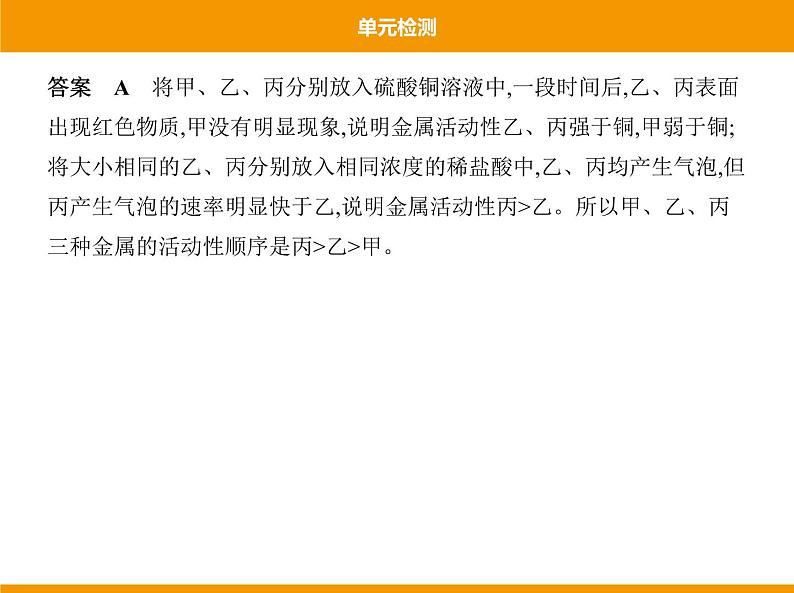 单元检测

答案　A　将甲、乙、丙分别放入硫酸铜溶液中,一段时间后,乙、丙表面出现红色物质,甲没有明显现象,说明金属活动性乙、丙强于铜,甲弱于铜;将大小相同的乙、丙分别放入相同浓度的稀盐酸中,乙、丙均产生气泡,但丙产生气泡的速率明显快于乙,说明金属活动性丙>乙。所以甲、乙、丙三种金属的活动性顺序是丙>乙>甲。